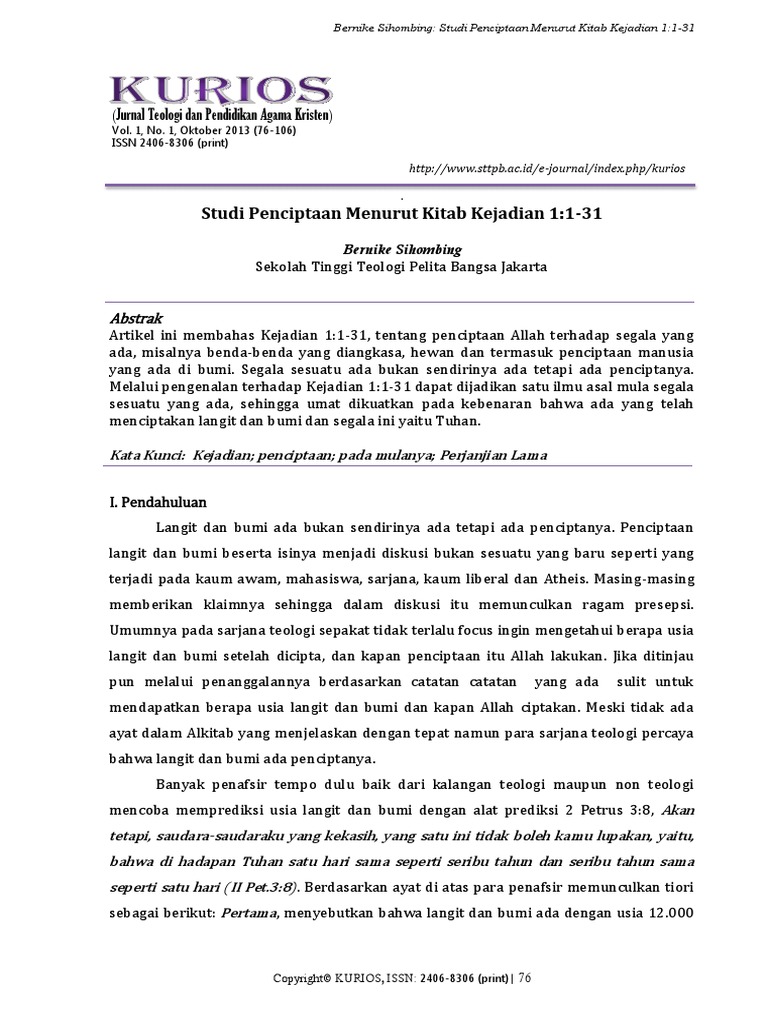 Bernike Sihombing: Studi Penciptaan Menurut Kitab Kejadian 1:1-31

KURIOS
(Jurnal Teologi dan Pendidikan Agama Kristen)
Vol. 1, No. 1, Oktober 2013 (76-106)
ISSN 2406-8306 (print)

http://www.sttpb.ac.id/e-journal/index.php/kurios

Studi Penciptaan Menurut Kitab Kejadian 1:1-31

Bernike Sihombing
Sekolah Tinggi Teologi Pelita Bangsa Jakarta

Abstrak
Artikel ini membahas Kejadian 1:1-31, tentang penciptaan Allah terhadap segala yang ada, misalnya benda-benda yang diangkasa, hewan dan termasuk penciptaan manusia yang ada di bumi. Segala sesuatu ada bukan sendirinya ada tetapi ada penciptanya. Melalui pengenalan terhadap Kejadian 1:1-31 dapat dijadikan satu ilmu asal mula segala sesuatu yang ada, sehingga umat dikuatkan pada kebenaran bahwa ada yang telah menciptakan langit dan bumi dan segala ini yaitu Tuhan.

Kata Kunci: Kejadian; penciptaan; pada mulanya; Perjanjian Lama

I. Pendahuluan

Langit dan bumi ada bukan sendirinya ada tetapi ada penciptanya. Penciptaan langit dan bumi beserta isinya menjadi diskusi bukan sesuatu yang baru seperti yang terjadi pada kaum awam, mahasiswa, sarjana, kaum liberal dan Atheis. Masing-masing memberikan klaimnya sehingga dalam diskusi itu memunculkan ragam presepsi. Umumnya pada sarjana teologi sepakat tidak terlalu focus ingin mengetahui berapa usia langit dan bumi setelah dicipta, dan kapan penciptaan itu Allah lakukan. Jika ditinjau pun melalui penanggalannya berdasarkan catatan catatan yang ada sulit untuk mendapatkan berapa usia langit dan bumi dan kapan Allah ciptakan. Meski tidak ada ayat dalam Alkitab yang menjelaskan dengan tepat namun para sarjana teologi percaya bahwa langit dan bumi ada penciptanya.

Banyak penafsir tempo dulu baik dari kalangan teologi maupun non teologi mencoba memprediksi usia langit dan bumi dengan alat prediksi 2 Petrus 3:8, Akan tetapi, saudara-saudaraku yang kekasih, yang satu ini tidak boleh kamu lupakan, yaitu, bahwa di hadapan Tuhan satu hari sama seperti seribu tahun dan seribu tahun sama seperti satu hari (II Pet.3:8). Berdasarkan ayat di atas para penafsir memunculkan tiori sebagai berikut: Pertama, menyebutkan bahwa langit dan bumi ada dengan usia 12.000

Copyright© KURIOS, ISSN: 2406-8306 (print) | 76